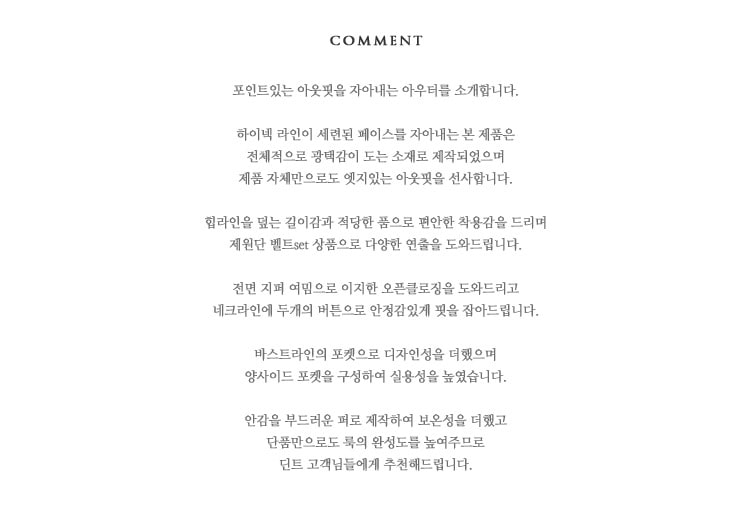 COMMENT

포인트있는 아웃핏을 자아내는 아우터를 소개합니다.

하이넥 라인이 세련된 페이스를 자아내는 본 제품은
전체적으로 광택감이 도는 소재로 제작되었으며
제품 자체만으로도 엣지있는 아웃핏을 선사합니다.

힙라인을 덮는 길이감과 적당한 품으로 편안한 착용감을 드리며
제원단 벨트set 상품으로 다양한 연출을 도와드립니다.

전면 지퍼 여밈으로 이지한 오픈클로징을 도와드리고
네크라인에 두개의 버튼으로 안정감있게 핏을 잡아드립니다.

바스트라인의 포켓으로 디자인성을 더했으며
양사이드 포켓을 구성하여 실용성을 높였습니다.

안감을 부드러운 퍼로 제작하여 보온성을 더했고
단품만으로도 룩의 완성도를 높여주므로
딘트 고객님들에게 추천해드립니다.